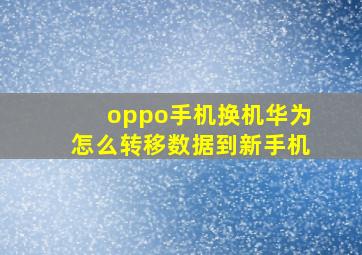 oppo手机换机华为
怎么转移数据到新手机